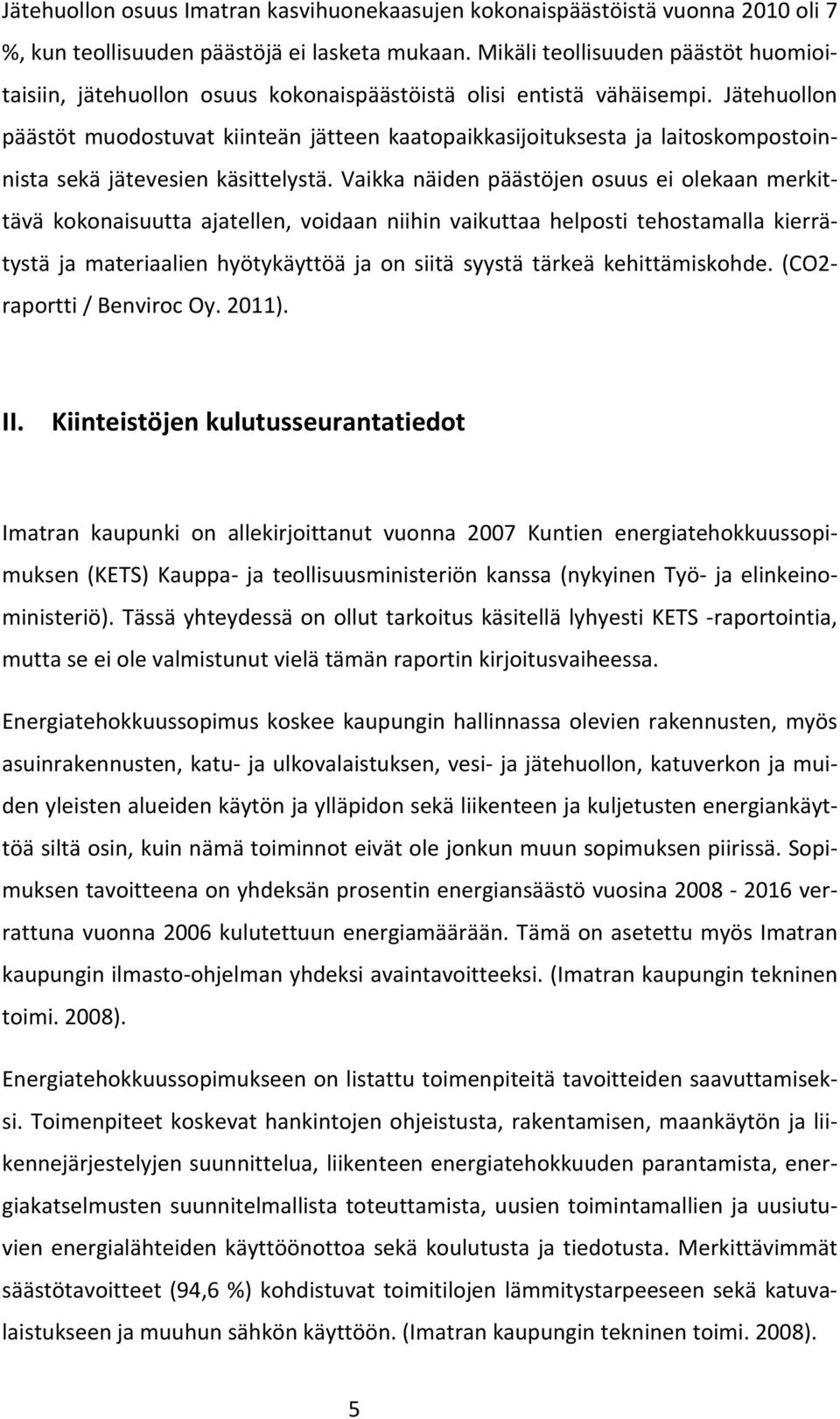 Jätehuollon osuus Imatran kasvihuonekaasujen kokonaispäästöistä vuonna 2010 oli 7 %, kun teollisuuden päästöjä ei lasketa mukaan. Mikäli teollisuuden päästöt huomioitaisiin, jätehuollon osuus kokonaispäästöistä olisi entistä vähäisempi. Jätehuollon päästöt muodostuvat kiinteän jätteen kaatopaikkasijoituksesta ja laitoskompostoinnista sekä jätevesien käsittelystä. Vaikka näiden päästöjen osuus ei olekaan merkittävä kokonaisuutta ajatellen, voidaan niihin vaikuttaa helposti tehostamalla kierrätystä ja materiaalien hyötykäyttöä ja on siitä syystä tärkeä kehittämiskohde. (CO2-raportti / Benviroc Oy. 2011).

II. Kiinteistöjen kulutusseurantatiedot

Imatran kaupunki on allekirjoittanut vuonna 2007 Kuntien energiatehokkuussopimuksen (KETS) Kauppa- ja teollisuusministeriön kanssa (nykyinen Työ- ja elinkeinoministeriö). Tässä yhteydessä on ollut tarkoitus käsitellä lyhyesti KETS -raportointia, mutta se ei ole valmistunut vielä tämän raportin kirjoitusvaiheessa.

Energiatehokkuussopimus koskee kaupungin hallinnassa olevien rakennusten, myös asuinrakennusten, katu- ja ulkovalaistuksen, vesi- ja jätehuollon, katuverkon ja muiden yleisten alueiden käytön ja ylläpidon sekä liikenteen ja kuljetusten energiankäyttöä siltä osin, kuin nämä toiminnot eivät ole jonkun muun sopimuksen piirissä. Sopimuksen tavoitteena on yhdeksän prosentin energiansäästö vuosina 2008 - 2016 verrattuna vuonna 2006 kulutettuun energiamäärään. Tämä on asetettu myös Imatran kaupungin ilmasto-ohjelman yhdeksi avaintavoitteeksi. (Imatran kaupungin tekninen toimi. 2008).

Energiatehokkuussopimukseen on listattu toimenpiteitä tavoitteiden saavuttamiseksi. Toimenpiteet koskevat hankintojen ohjeistusta, rakentamisen, maankäytön ja liikennejärjestelyjen suunnittelua, liikenteen energiatehokkuuden parantamista, energiakatselmusten suunnitelmallista toteuttamista, uusien toimintamallien ja uusiutuvien energialähteiden käyttöönottoa sekä koulutusta ja tiedotusta. Merkittävimmät säästötavoitteet (94,6 %) kohdistuvat toimitilojen lämmitystarpeeseen sekä katuvalaistukseen ja muuhun sähkön käyttöön. (Imatran kaupungin tekninen toimi. 2008).

5